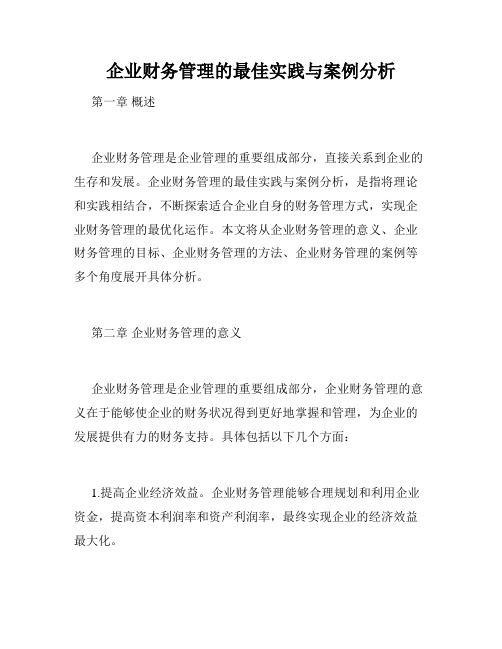 企业财务管理的最佳实践与案例分析

第一章 概述

企业财务管理是企业管理的重要组成部分，直接关系到企业的生存和发展。企业财务管理的最佳实践与案例分析，是指将理论和实践相结合，不断探索适合企业自身的财务管理方式，实现企业财务管理的最优化运作。本文将从企业财务管理的意义、企业财务管理的目标、企业财务管理的方法、企业财务管理的案例等多个角度展开具体分析。

第二章 企业财务管理的意义

企业财务管理是企业管理的重要组成部分，企业财务管理的意义在于能够使企业的财务状况得到更好地掌握和管理，为企业的发展提供有力的财务支持。具体包括以下几个方面：

1.提高企业经济效益。企业财务管理能够合理规划和利用企业资金，提高资本利润率和资产利润率，最终实现企业的经济效益最大化。